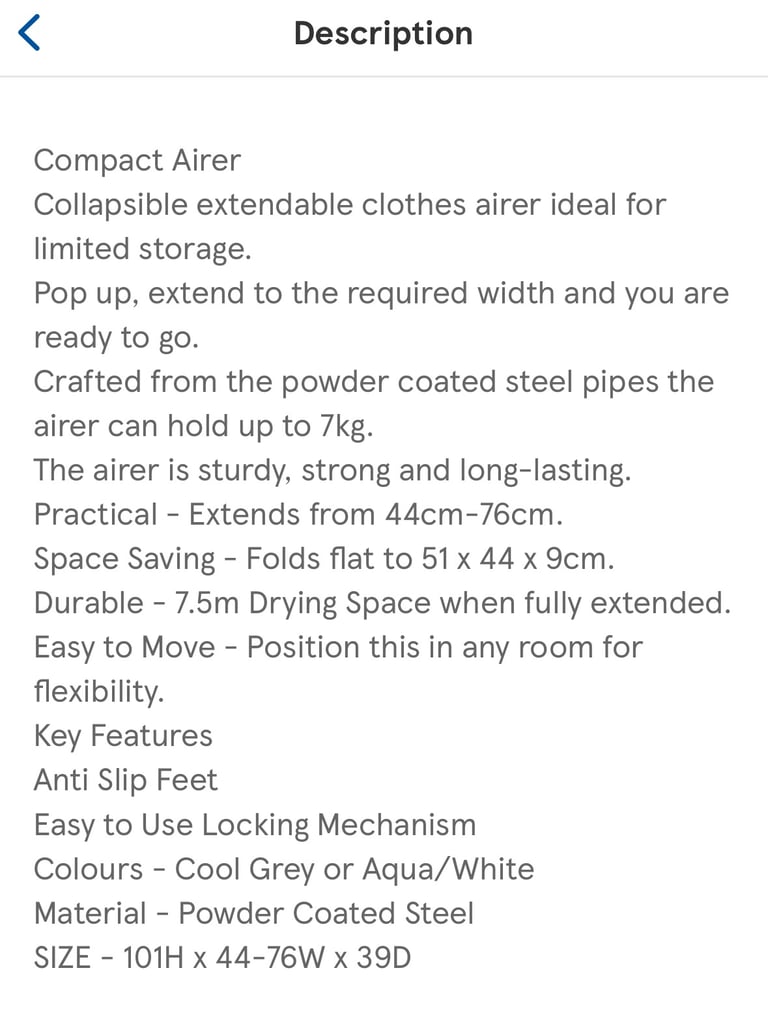 Description

Compact Airer
Collapsible extendable clothes airer ideal for limited storage.
Pop up, extend to the required width and you are ready to go.
Crafted from the powder coated steel pipes the airer can hold up to 7kg.
The airer is sturdy, strong and long-lasting.
Practical - Extends from 44cm-76cm.
Space Saving - Folds flat to 51 x 44 x 9cm.
Durable - 7.5m Drying Space when fully extended.
Easy to Move - Position this in any room for flexibility.
Key Features
Anti Slip Feet
Easy to Use Locking Mechanism
Colours - Cool Grey or Aqua/White
Material - Powder Coated Steel
SIZE - 101H x 44-76W x 39D